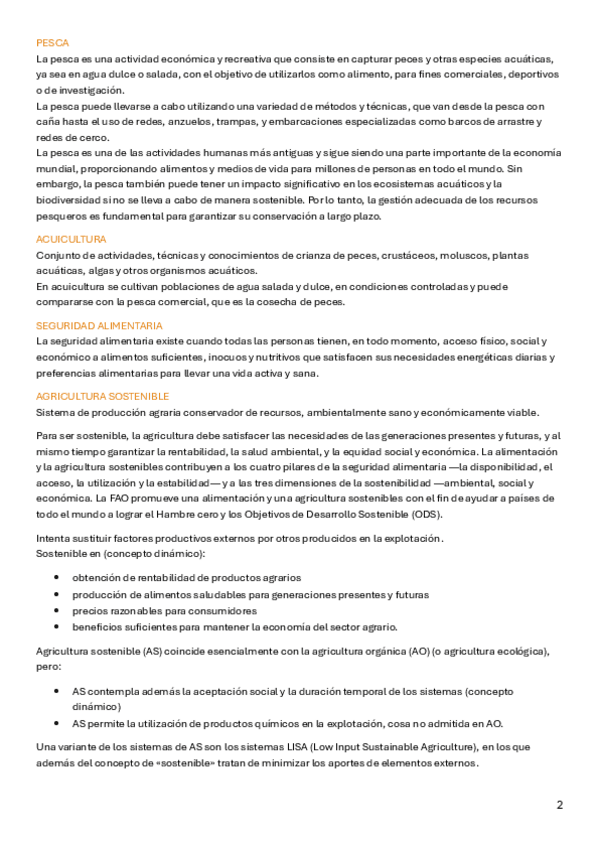 PESCA
La pesca es una actividad económica y recreativa que consiste en capturar peces y otras especies acuáticas, ya sea en agua dulce o salada, con el objetivo de utilizarlos como alimento, para fines comerciales, deportivos o de investigación.
La pesca puede llevarse a cabo utilizando una variedad de métodos y técnicas, que van desde la pesca con caña hasta el uso de redes, anzuelos, trampas, y embarcaciones especializadas como barcos de arrastre y redes de cerco.
La pesca es una de las actividades humanas más antiguas y sigue siendo una parte importante de la economía mundial, proporcionando alimentos y medios de vida para millones de personas en todo el mundo. Sin embargo, la pesca también puede tener un impacto significativo en los ecosistemas acuáticos y la biodiversidad si no se lleva a cabo de manera sostenible. Por lo tanto, la gestión adecuada de los recursos pesqueros es fundamental para garantizar su conservación a largo plazo.

ACUICULTURA
Conjunto de actividades, técnicas y conocimientos de crianza de peces, crustáceos, moluscos, plantas acuáticas, algas y otros organismos acuáticos.
En acuicultura se cultivan poblaciones de agua salada y dulce, en condiciones controladas y puede compararse con la pesca comercial, que es la cosecha de peces.

SEGURIDAD ALIMENTARIA
La seguridad alimentaria existe cuando todas las personas tienen, en todo momento, acceso físico, social y económico a alimentos suficientes, inocuos y nutritivos que satisfacen sus necesidades energéticas diarias y preferencias alimentarias para llevar una vida activa y sana.

AGRICULTURA SOSTENIBLE
Sistema de producción agraria conservador de recursos, ambientalmente sano y económicamente viable.

Para ser sostenible, la agricultura debe satisfacer las necesidades de las generaciones presentes y futuras, y al mismo tiempo garantizar la rentabilidad, la salud ambiental, y la equidad social y económica. La alimentación y la agricultura sostenibles contribuyen a los cuatro pilares de la seguridad alimentaria —la disponibilidad, el acceso, la utilización y la estabilidad— y a las tres dimensiones de la sostenibilidad —ambiental, social y económica. La FAO promueve una alimentación y una agricultura sostenibles con el fin de ayudar a países de todo el mundo a lograr el Hambre cero y los Objetivos de Desarrollo Sostenible (ODS).

Intenta sustituir factores productivos externos por otros producidos en la explotación.
Sostenible en (concepto dinámico):

• obtención de rentabilidad de productos agrarios
• producción de alimentos saludables para generaciones presentes y futuras
• precios razonables para consumidores
• beneficios suficientes para mantener la economía del sector agrario.

Agricultura sostenible (AS) coincide esencialmente con la agricultura orgánica (AO) (o agricultura ecológica), pero:

• AS contempla además la aceptación social y la duración temporal de los sistemas (concepto dinámico)
• AS permite la utilización de productos químicos en la explotación, cosa no admitida en AO.

Una variante de los sistemas de AS son los sistemas LISA (Low Input Sustainable Agriculture), en los que además del concepto de «sostenible» tratan de minimizar los aportes de elementos externos.

2